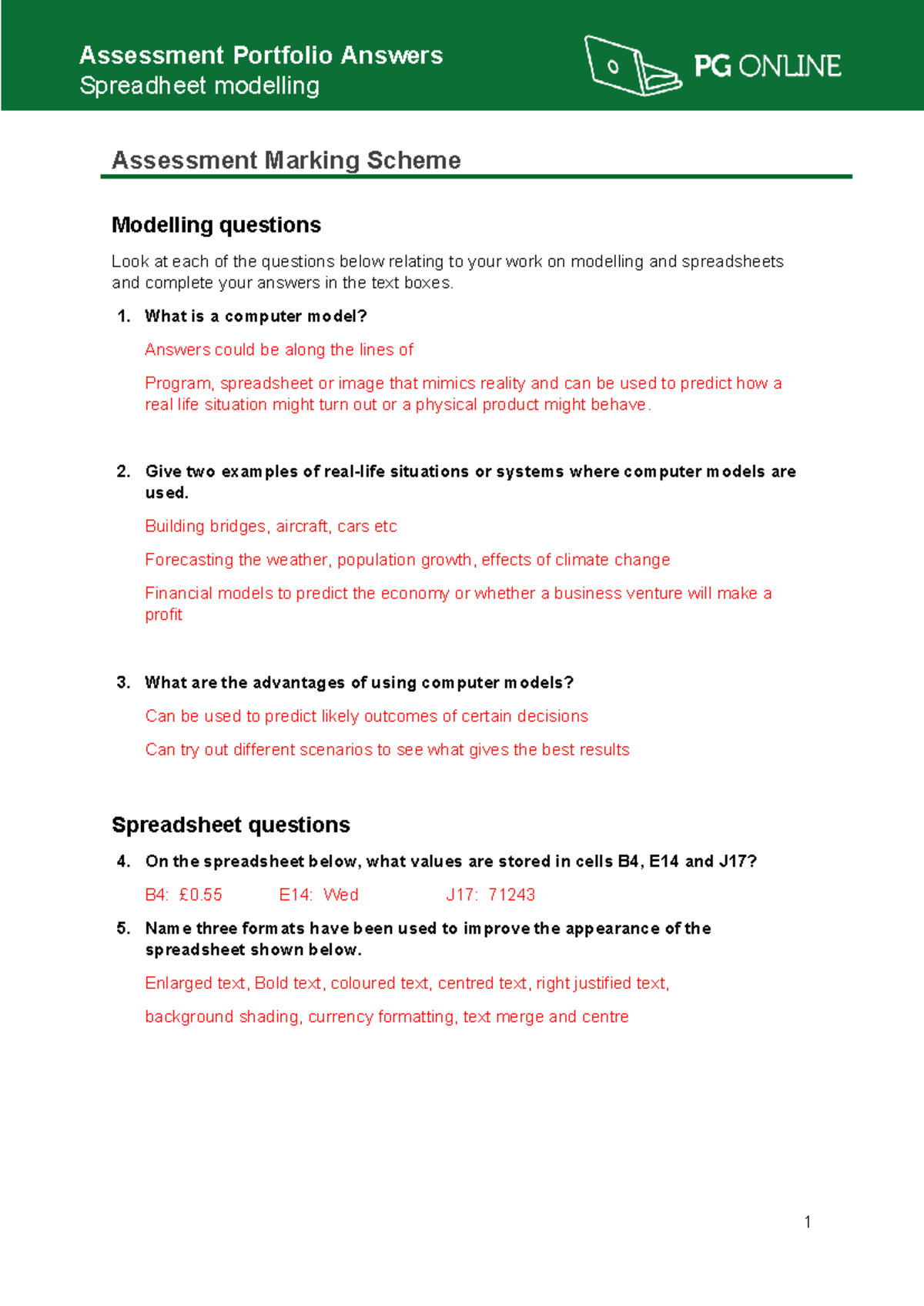 Assessment Portfolio Answers
Spreadheet modelling

PG ONLINE

Assessment Marking Scheme

Modelling questions

Look at each of the questions below relating to your work on modelling and spreadsheets and complete your answers in the text boxes.

1. What is a computer model?

Answers could be along the lines of

Program, spreadsheet or image that mimics reality and can be used to predict how a real life situation might turn out or a physical product might behave.

2. Give two examples of real-life situations or systems where computer models are used.

Building bridges, aircraft, cars etc

Forecasting the weather, population growth, effects of climate change

Financial models to predict the economy or whether a business venture will make a profit

3. What are the advantages of using computer models?

Can be used to predict likely outcomes of certain decisions

Can try out different scenarios to see what gives the best results

Spreadsheet questions

4. On the spreadsheet below, what values are stored in cells B4, E14 and J17?

B4: £0.55 E14: Wed J17: 71243

5. Name three formats have been used to improve the appearance of the spreadsheet shown below.

Enlarged text, Bold text, coloured text, centred text, right justified text,

background shading, currency formatting, text merge and centre

1